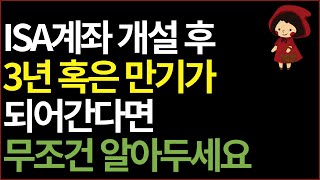 ISA계좌 개설 후
3년 혹은 만기가
되어간다면
무조건 알아두세요